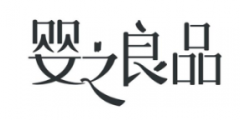 婴之良品